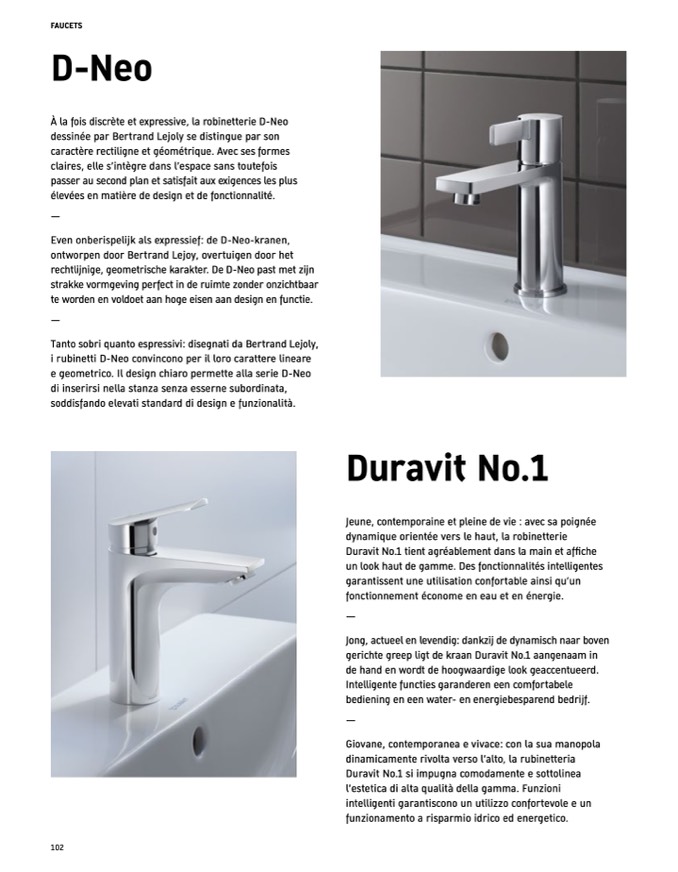 FAUCETS

D-Neo

À la fois discrète et expressive, la robinetterie D-Neo dessinée par Bertrand Lejoly se distingue par son caractère rectiligne et géométrique. Avec ses formes claires, elle s'intègre dans l'espace sans toutefois passer au second plan et satisfait aux exigences les plus élevées en matière de design et de fonctionnalité.

—

Even onberispelijk als expressief: de D-Neo-kranen, ontworpen door Bertrand Lejoy, overtuigen door het rechtlijnige, geometrische karakter. De D-Neo past met zijn strakke vormgeving perfect in de ruimte zonder onzichtbaar te worden en voldoet aan hoge eisen aan design en functie.

—

Tanto sobri quanto espressivi: disegnati da Bertrand Lejoly, i rubinetti D-Neo convincono per il loro carattere lineare e geometrico. Il design chiaro permette alla serie D-Neo di inserirsi nella stanza senza esserne subordinata, soddisfando elevati standard di design e funzionalità.

Duravit No.1

Jeune, contemporaine et pleine de vie : avec sa poignée dynamique orientée vers le haut, la robinetterie Duravit No.1 tient agréablement dans la main et affiche un look haut de gamme. Des fonctionnalités intelligentes garantissent une utilisation confortable ainsi qu'un fonctionnement économe en eau et en énergie.

—

Jong, actueel en levendig: dankzij de dynamisch naar boven gerichte greep ligt de kraan Duravit No.1 aangenaam in de hand en wordt de hoogwaardige look geaccentueerd. Intelligente functies garanderen een comfortabele bediening en een water- en energiebesparend bedrijf.

—

Giovane, contemporanea e vivace: con la sua manopola dinamicamente rivolta verso l'alto, la rubinetteria Duravit No.1 si impugna comodamente e sottolinea l'estetica di alta qualità della gamma. Funzioni intelligenti garantiscono un utilizzo confortevole e un funzionamento a risparmio idrico ed energetico.

102